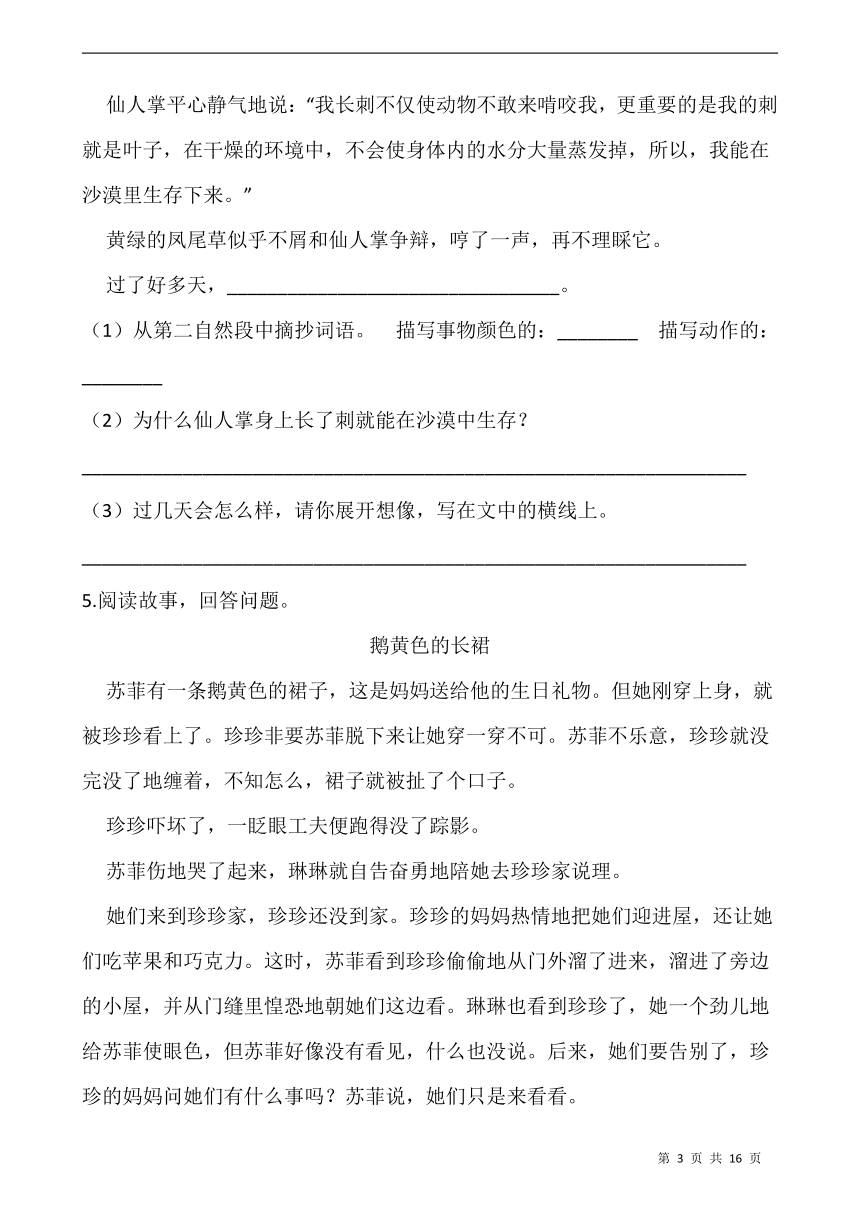 仙人掌平心静气地说：“我长刺不仅使动物不敢来啃咬我，更重要的是我的刺就是叶子，在干燥的环境中，不会使身体内的水分大量蒸发掉，所以，我能在沙漠里生存下来。”

黄绿的凤尾草似乎不屑和仙人掌争辩，哼了一声，再不理睬它。

过了好多天，________________________________。

（1）从第二自然段中摘抄词语。　描写事物颜色的：________　描写动作的：________

（2）为什么仙人掌身上长了刺就能在沙漠中生存？

________________________________________________________________

（3）过几天会怎么样，请你展开想像，写在文中的横线上。

________________________________________________________________

5.阅读故事，回答问题。

鹅黄色的长裙

苏菲有一条鹅黄色的裙子，这是妈妈送给他的生日礼物。但她刚穿上身，就被珍珍看上了。珍珍非要苏菲脱下来让她穿一穿不可。苏菲不乐意，珍珍就没完没了地缠着，不知怎么，裙子就被扯了个口子。

珍珍吓坏了，一眨眼工夫便跑得没了踪影。

苏菲伤地哭了起来，琳琳就自告奋勇地陪她去珍珍家说理。

她们来到珍珍家，珍珍还没到家。珍珍的妈妈热情地把她们迎进屋，还让她们吃苹果和巧克力。这时，苏菲看到珍珍偷偷地从门外溜了进来，溜进了旁边的小屋，并从门缝里惶恐地朝她们这边看。琳琳也看到珍珍了，她一个劲儿地给苏菲使眼色，但苏菲好像没有看见，什么也没说。后来，她们要告别了，珍珍的妈妈问她们有什么事吗？苏菲说，她们只是来看看。

第 3 页 共 16 页